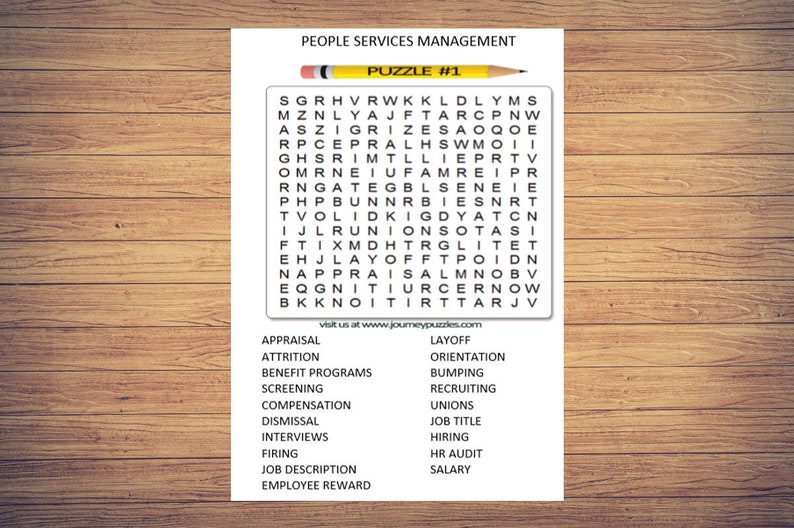 PEOPLE SERVICES MANAGEMENT

PUZZLE #1

S G R H V R W K K L D L Y M S
M Z N L Y A J F T A R C P N W
A S Z I G R I Z E S A O Q O E
R P C E P R A L H S W M O I I
G H S R I M T L L I E P R T V
O M R N E I U F A M R E I P R
R N G A T E G B L S E N E I E
P H P B U N N R B I E S N R T
T V O L I D K I G D Y A T C N
I J L R U N I O N S O T A S I
F T I X M D H T R G L I T E T
E H J L A Y O F F T P O I D N
N A P P R A I S A L M N O B V
E Q G N I T I U R C E R N O W
B K K N O I T I R T T A R J V

visit us at www.journeypuzzles.com

APPRAISAL
ATTRITION
BENEFIT PROGRAMS
SCREENING
COMPENSATION
DISMISSAL
INTERVIEWS
FIRING
JOB DESCRIPTION
EMPLOYEE REWARD

LAYOFF
ORIENTATION
BUMPING
RECRUITING
UNIONS
JOB TITLE
HIRING
HR AUDIT
SALARY